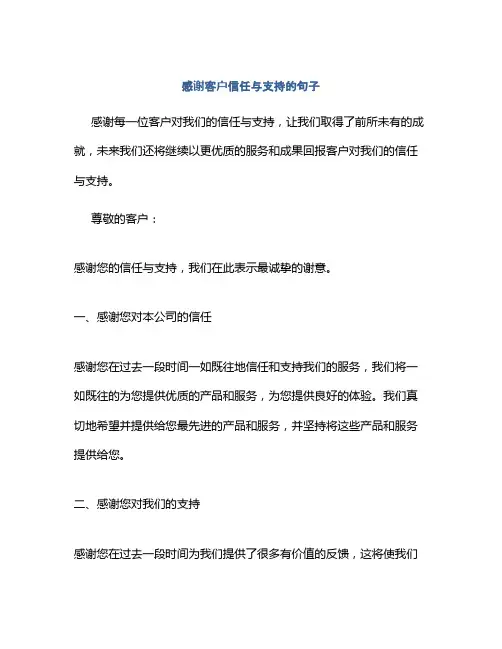 感谢客户信任与支持的句子

感谢每一位客户对我们的信任与支持，让我们取得了前所未有的成就，未来我们还将继续以更优质的服务和成果回报客户对我们的信任与支持。

尊敬的客户：

感谢您的信任与支持，我们在此表示最诚挚的谢意。

一、感谢您对本公司的信任

感谢您在过去一段时间一如既往地信任和支持我们的服务，我们将一如既往的为您提供优质的产品和服务，为您提供良好的体验。我们真切地希望并提供给您最先进的产品和服务，并坚持将这些产品和服务提供给您。

二、感谢您对我们的支持

感谢您在过去一段时间为我们提供了很多有价值的反馈，这将使我们